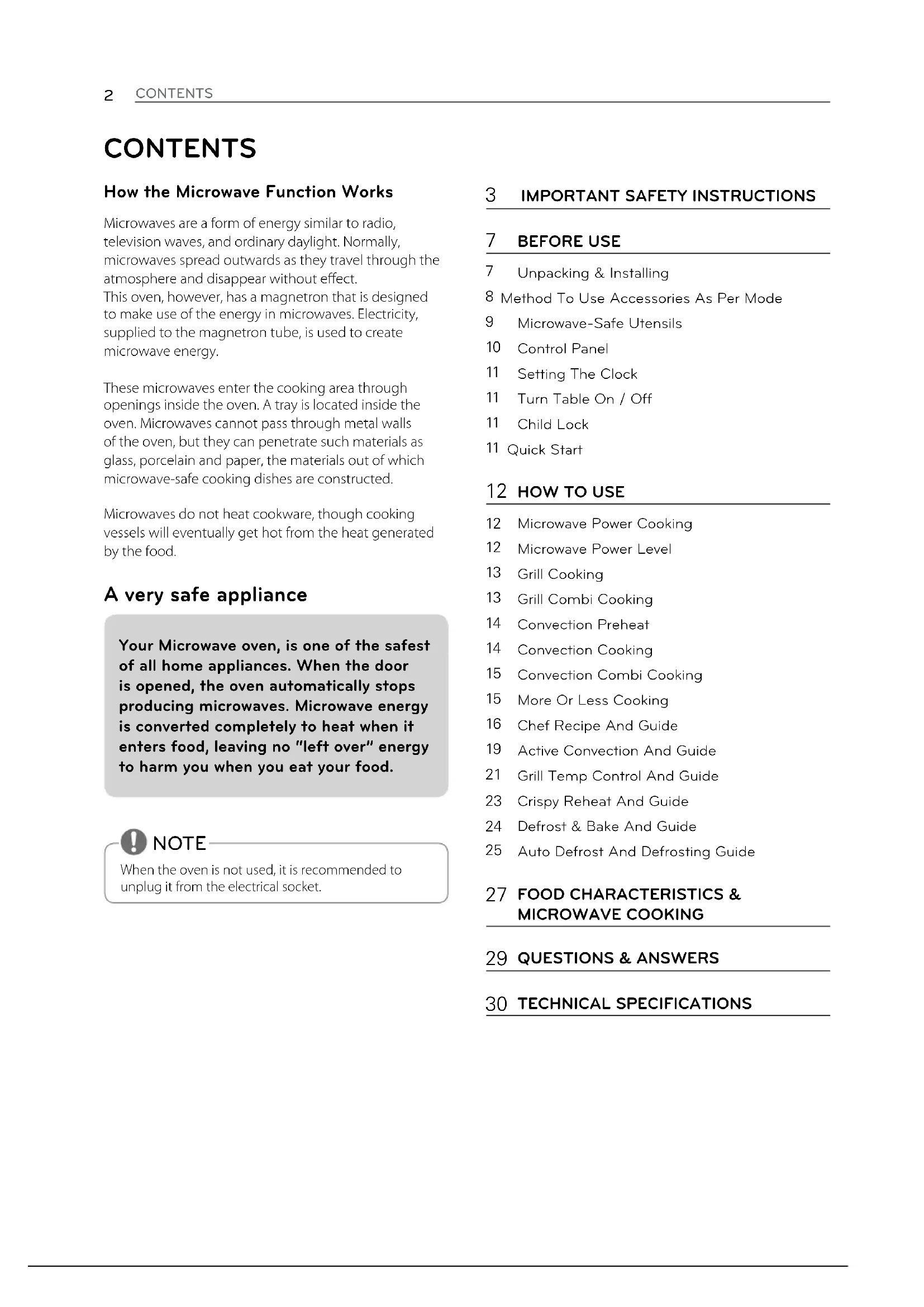 2 CONTENTS

CONTENTS

How the Microwave Function Works

Microwaves are a form of energy similar to radio, television waves, and ordinary daylight. Normally, microwaves spread outwards as they travel through the atmosphere and disappear without effect.
This oven, however, has a magnetron that is designed to make use of the energy in microwaves. Electricity, supplied to the magnetron tube, is used to create microwave energy.

These microwaves enter the cooking area through openings inside the oven. A tray is located inside the oven. Microwaves cannot pass through metal walls of the oven, but they can penetrate such materials as glass, porcelain and paper, the materials out of which microwave-safe cooking dishes are constructed.

Microwaves do not heat cookware, though cooking vessels will eventually get hot from the heat generated by the food.

A very safe appliance

Your Microwave oven, is one of the safest of all home appliances. When the door is opened, the oven automatically stops producing microwaves. Microwave energy is converted completely to heat when it enters food, leaving no "left over" energy to harm you when you eat your food.

NOTE
When the oven is not used, it is recommended to unplug it from the electrical socket.

3 IMPORTANT SAFETY INSTRUCTIONS

7 BEFORE USE
7 Unpacking & Installing
8 Method To Use Accessories As Per Mode
9 Microwave-Safe Utensils
10 Control Panel
11 Setting The Clock
11 Turn Table On / Off
11 Child Lock
11 Quick Start

12 HOW TO USE
12 Microwave Power Cooking
12 Microwave Power Level
13 Grill Cooking
13 Grill Combi Cooking
14 Convection Preheat
14 Convection Cooking
15 Convection Combi Cooking
15 More Or Less Cooking
16 Chef Recipe And Guide
19 Active Convection And Guide
21 Grill Temp Control And Guide
23 Crispy Reheat And Guide
24 Defrost & Bake And Guide
25 Auto Defrost And Defrosting Guide

27 FOOD CHARACTERISTICS & MICROWAVE COOKING

29 QUESTIONS & ANSWERS

30 TECHNICAL SPECIFICATIONS